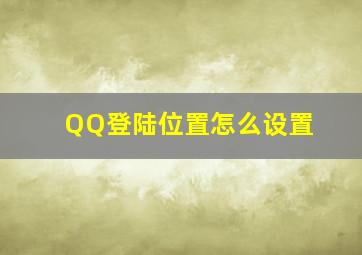 QQ登陆位置怎么设置